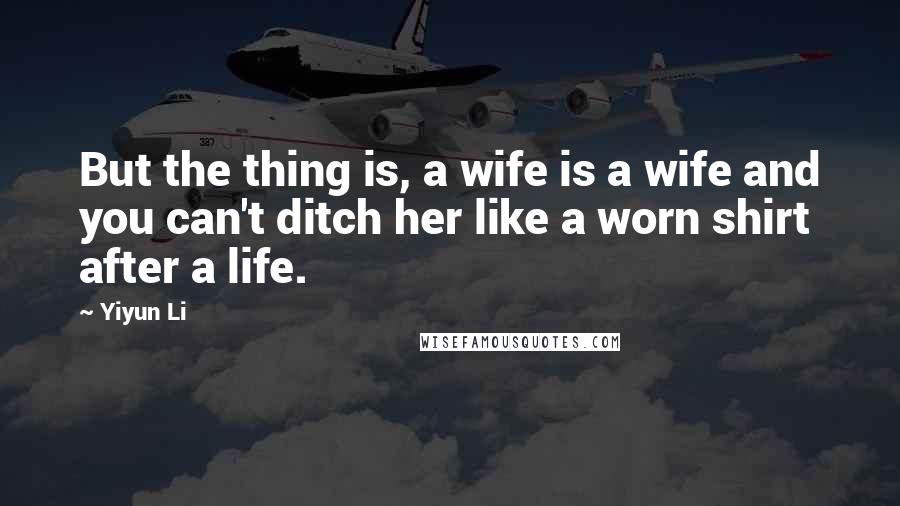 But the thing is, a wife is a wife and you can't ditch her like a worn shirt after a life.

~ Yiyun Li

WISEFAMOUSQUOTES.COM